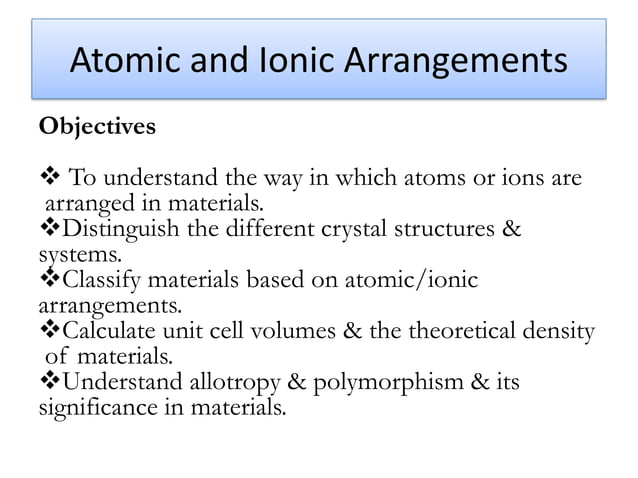 Atomic and Ionic Arrangements

Objectives

❖ To understand the way in which atoms or ions are arranged in materials.
❖Distinguish the different crystal structures & systems.
❖Classify materials based on atomic/ionic arrangements.
❖Calculate unit cell volumes & the theoretical density of materials.
❖Understand allotropy & polymorphism & its significance in materials.